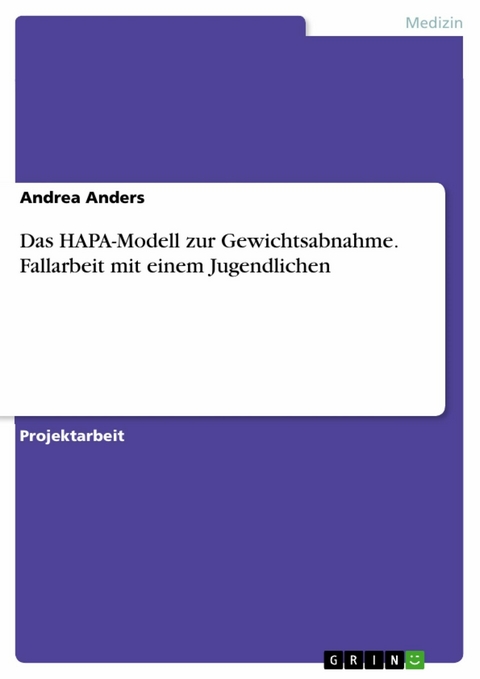 Medizin

Andrea Anders

Das HAPA-Modell zur Gewichtsabnahme. Fallarbeit mit einem Jugendlichen

Projektarbeit

GRIN